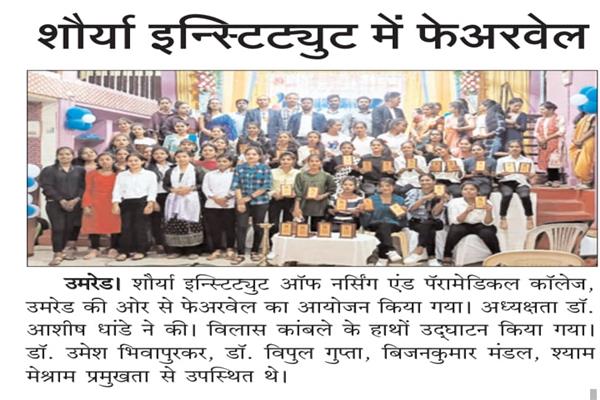 शौर्या इन्स्टिट्युट में फेअरवेल

उमरेड। शौर्या इन्स्टिट्युट ऑफ नर्सिंग एंड पॅरामेडिकल कॉलेज, उमरेड की ओर से फेअरवेल का आयोजन किया गया। अध्यक्षता डॉ. आशीष धांडे ने की। विलास कांबले के हाथों उद्घाटन किया गया। डॉ. उमेश भिवापुरकर, डॉ. विपुल गुप्ता, बिजनकुमार मंडल, श्याम मेश्राम प्रमुखता से उपस्थित थे।